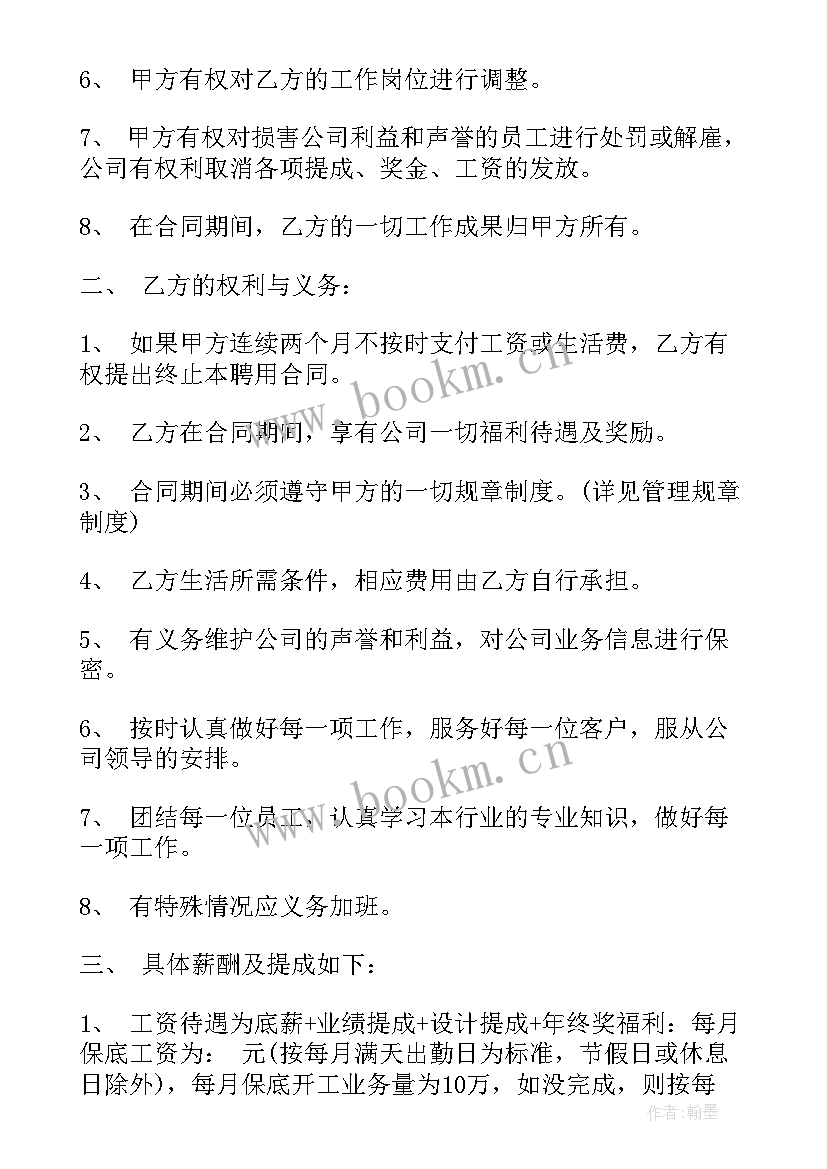 6、 甲方有权对乙方的工作岗位进行调整。

7、 甲方有权对损害公司利益和声誉的员工进行处罚或解雇，公司有权利取消各项提成、奖金、工资的发放。

8、 在合同期间，乙方的一切工作成果归甲方所有。

二、 乙方的权利与义务：

1、 如果甲方连续两个月不按时支付工资或生活费，乙方有权提出终止本聘用合同。

2、 乙方在合同期间，享有公司一切福利待遇及奖励。

3、 合同期间必须遵守甲方的一切规章制度。(详见管理规章制度)

4、 乙方生活所需条件，相应费用由乙方自行承担。

5、 有义务维护公司的声誉和利益，对公司业务信息进行保密。

6、 按时认真做好每一项工作，服务好每一位客户，服从公司领导的安排。

7、 团结每一位员工，认真学习本行业的专业知识，做好每一项工作。

8、 有特殊情况应义务加班。

三、 具体薪酬及提成如下：

1、 工资待遇为底薪+业绩提成+设计提成+年终奖福利：每月保底工资为： 元(按每月满天出勤日为标准，节假日或休息日除外)，每月保底开工业务量为10万，如没完成，则按每

www.bookm.cn

www.bookm.cn

作者：翰墨